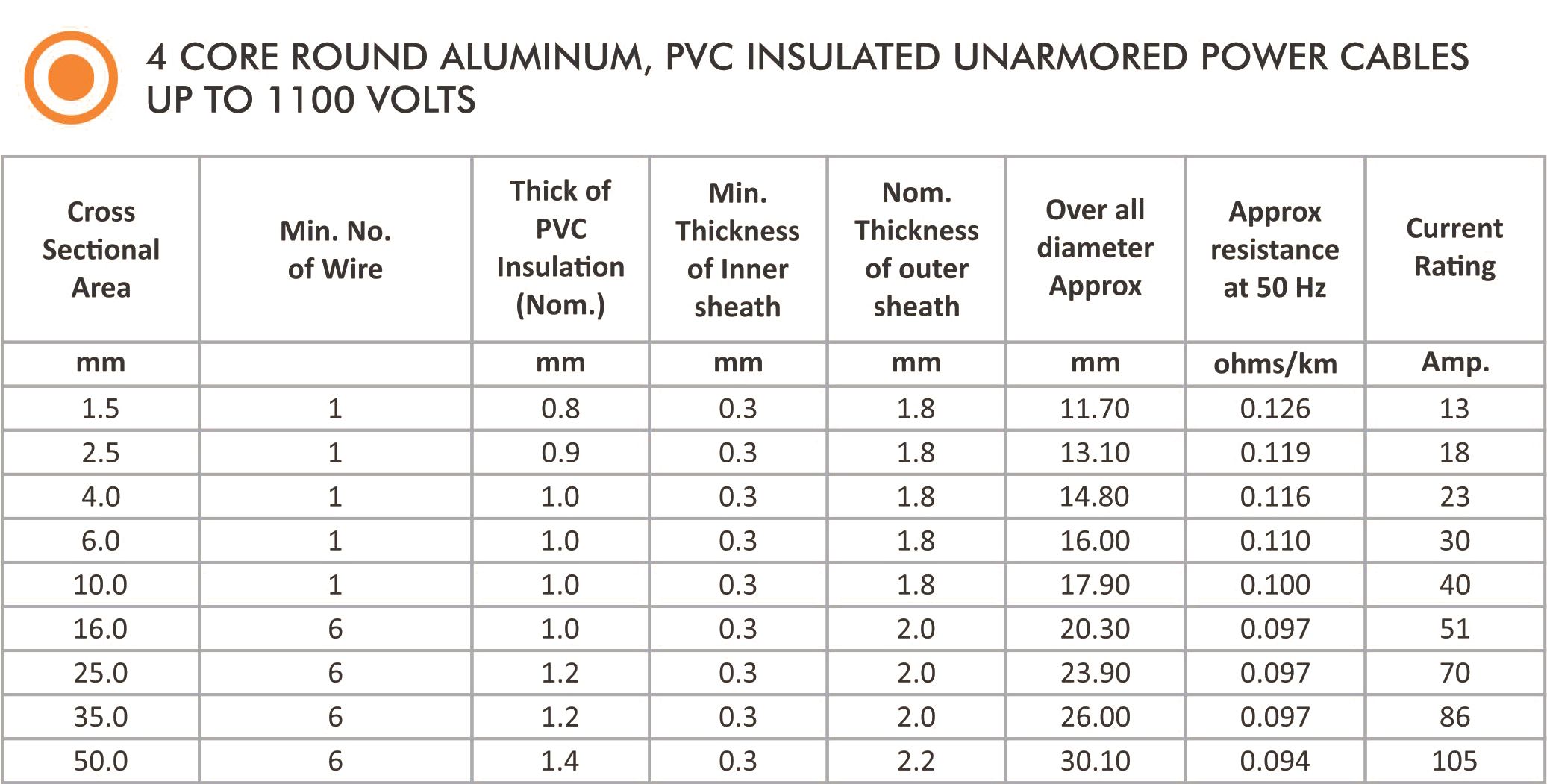 4 CORE ROUND ALUMINUM, PVC INSULATED UNARMORED POWER CABLES UP TO 1100 VOLTS

| Cross Sectional Area | Min. No. of Wire | Thick of PVC Insulation (Nom.) | Min. Thickness of Inner sheath | Nom. Thickness of outer sheath | Over all diameter Approx | Approx resistance at 50 Hz | Current Rating |
|---|---|---|---|---|---|---|---|
| mm | | mm | mm | mm | mm | ohms/km | Amp. |
| 1.5 | 1 | 0.8 | 0.3 | 1.8 | 11.70 | 0.126 | 13 |
| 2.5 | 1 | 0.9 | 0.3 | 1.8 | 13.10 | 0.119 | 18 |
| 4.0 | 1 | 1.0 | 0.3 | 1.8 | 14.80 | 0.116 | 23 |
| 6.0 | 1 | 1.0 | 0.3 | 1.8 | 16.00 | 0.110 | 30 |
| 10.0 | 1 | 1.0 | 0.3 | 1.8 | 17.90 | 0.100 | 40 |
| 16.0 | 6 | 1.0 | 0.3 | 2.0 | 20.30 | 0.097 | 51 |
| 25.0 | 6 | 1.2 | 0.3 | 2.0 | 23.90 | 0.097 | 70 |
| 35.0 | 6 | 1.2 | 0.3 | 2.0 | 26.00 | 0.097 | 86 |
| 50.0 | 6 | 1.4 | 0.3 | 2.2 | 30.10 | 0.094 | 105 |